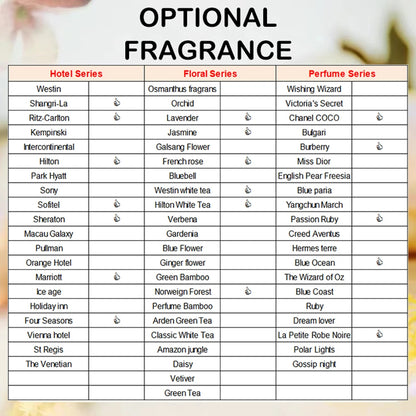 OPTIONAL FRAGRANCE

| Hotel Series | | Floral Series | | Perfume Series | |
|---|---|---|---|---|---|
| Westin | | Osmanthus fragrans | | Wishing Wizard | |
| Shangri-La | 👍 | Orchid | | Victoria's Secret | |
| Ritz-Carlton | 👍 | Lavender | 👍 | Chanel COCO | 👍 |
| Kempinski | | Jasmine | 👍 | Bulgari | |
| Intercontinental | | Galsang Flower | | Burberry | 👍 |
| Hilton | 👍 | French rose | 👍 | Miss Dior | |
| Park Hyatt | | Bluebell | | English Pear Freesia | |
| Sony | | Westin white tea | 👍 | Blue paria | |
| Sofitel | 👍 | Hilton White Tea | 👍 | Yangchun March | |
| Sheraton | 👍 | Verbena | | Passion Ruby | 👍 |
| Macau Galaxy | | Gardenia | | Creed Aventus | |
| Pullman | | Blue Flower | | Hermes terre | |
| Orange Hotel | | Ginger flower | | Blue Ocean | 👍 |
| Marriott | 👍 | Green Bamboo | | The Wizard of Oz | |
| Ice age | | Norweign Forest | 👍 | Blue Coast | |
| Holiday inn | | Perfume Bamboo | | Ruby | |
| Four Seasons | 👍 | Arden Green Tea | | Dream lover | |
| Vienna hotel | | Classic White Tea | | La Petite Robe Noire | 👍 |
| St Regis | | Amazon jungle | | Polar Lights | |
| The Venetian | | Daisy | | Gossip night | |
| | | Vetiver | | | |
| | | Green Tea | | | |